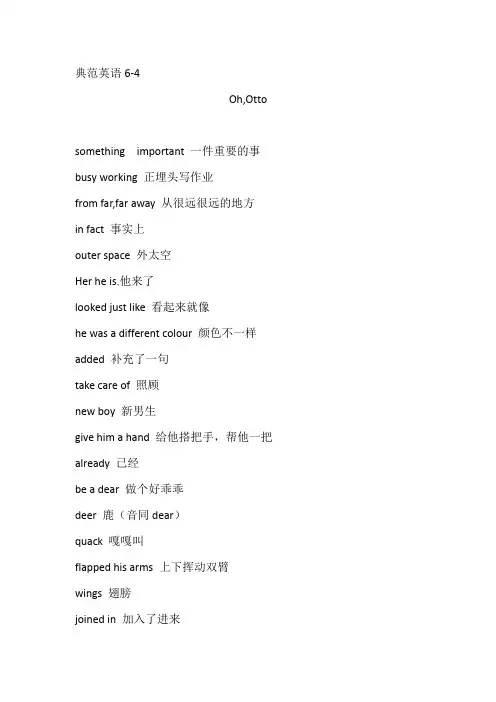 典范英语 6-4

Oh,Otto

something important 一件重要的事

busy working 正埋头写作业

from far,far away 从很远很远的地方

in fact 事实上

outer space 外太空

Her he is.他来了

looked just like 看起来就像

he was a different colour 颜色不一样

added 补充了一句

take care of 照顾

new boy 新男生

give him a hand 给他搭把手，帮他一把

already 已经

be a dear 做个好乖乖

deer 鹿（音同 dear）

quack 嘎嘎叫

flapped his arms 上下挥动双臂

wings 翅膀

joined in 加入了进来